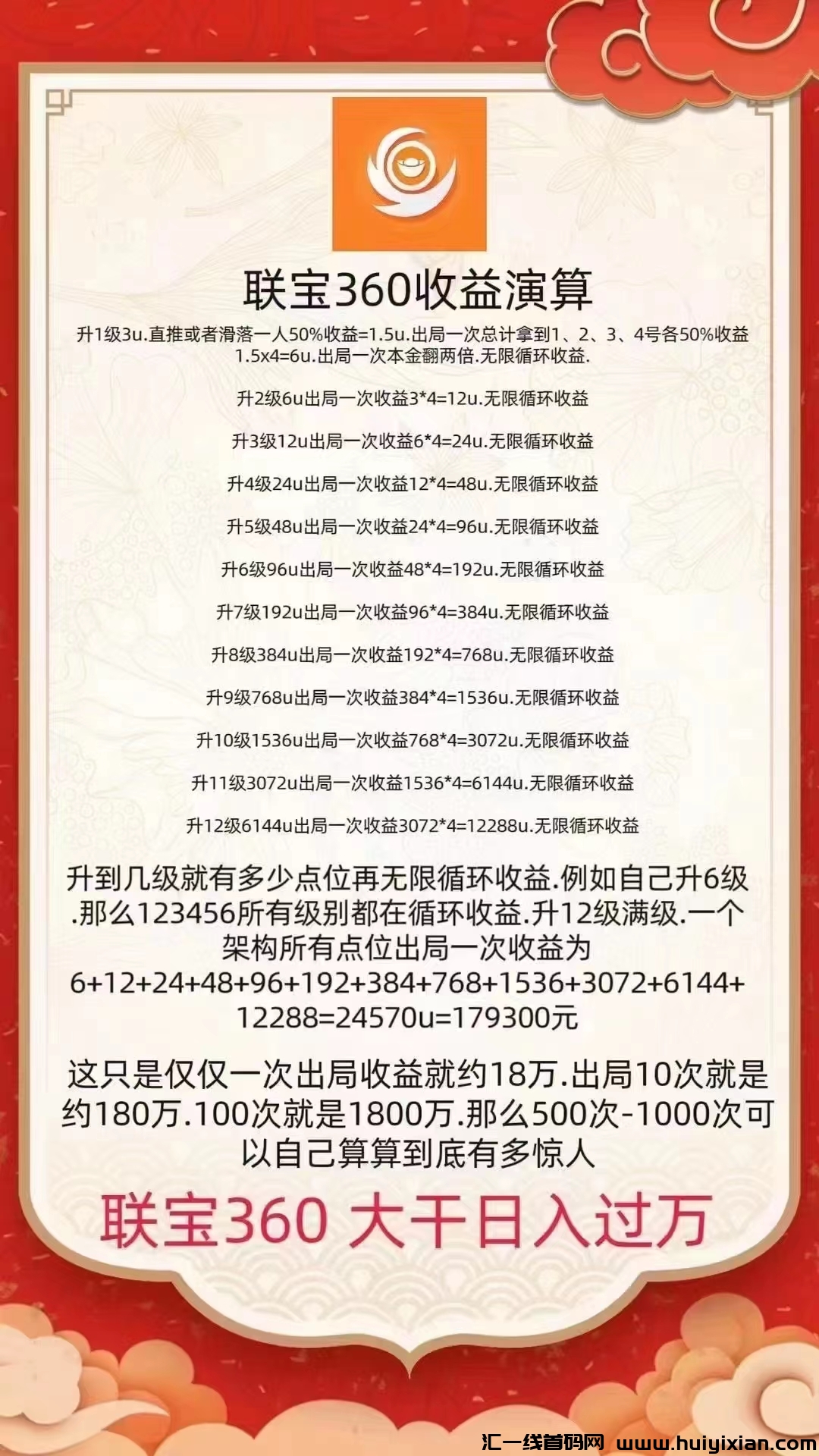 联宝360收益演算

升1级3u.直推或者滑落一人50%收益=1.5u.出局一次总计拿到1、2、3、4号各50%收益1.5x4=6u.出局一次本金翻两倍.无限循环收益.

升2级6u出局一次收益3*4=12u.无限循环收益

升3级12u出局一次收益6*4=24u.无限循环收益

升4级24u出局一次收益12*4=48u.无限循环收益

升5级48u出局一次收益24*4=96u.无限循环收益

升6级96u出局一次收益48*4=192u.无限循环收益

升7级192u出局一次收益96*4=384u.无限循环收益

升8级384u出局一次收益192*4=768u.无限循环收益

升9级768u出局一次收益384*4=1536u.无限循环收益

升10级1536u出局一次收益768*4=3072u.无限循环收益

升11级3072u出局一次收益1536*4=6144u.无限循环收益

升12级6144u出局一次收益3072*4=12288u.无限循环收益

升到几级就有多少点位再无限循环收益.例如自己升6级.那么123456所有级别都在循环收益.升12级满级.一个架构所有点位出局一次收益为6+12+24+48+96+192+384+768+1536+3072+6144+12288=24570u=179300元

这只是仅仅一次出局收益就约18万.出局10次就是约180万.100次就是1800万.那么500次-1000次可以自己算算到底有多惊人

联宝360 大干日入过万

汇一线首码网 www.huiyixian.com